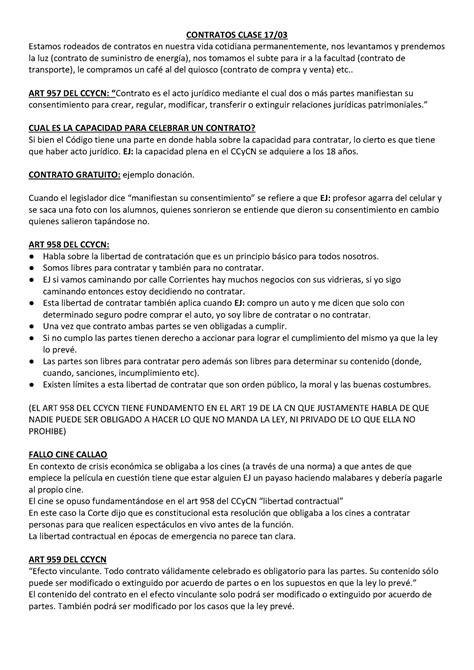 CONTRATOS CLASE 17/03
Estamos rodeados de contratos en nuestra vida cotidiana permanentemente, nos levantamos y prendemos la luz (contrato de suministro de energía), nos tomamos el subte para ir a la facultad (contrato de transporte), le compramos un café al del quiosco (contrato de compra y venta) etc..

ART 957 DEL CCYCN: "Contrato es el acto jurídico mediante el cual dos o más partes manifiestan su consentimiento para crear, regular, modificar, transferir o extinguir relaciones jurídicas patrimoniales."

CUAL ES LA CAPACIDAD PARA CELEBRAR UN CONTRATO?
Si bien el Código tiene una parte en donde habla sobre la capacidad para contratar, lo cierto es que tiene que haber acto jurídico. EJ: la capacidad plena en el CCyCN se adquiere a los 18 años.

CONTRATO GRATUITO: ejemplo donación.

Cuando el legislador dice "manifiestan su consentimiento" se refiere a que EJ: profesor agarra del celular y se saca una foto con los alumnos, quienes sonrieron se entiende que dieron su consentimiento en cambio quienes salieron tapándose no.

ART 958 DEL CCYCN:
● Habla sobre la libertad de contratación que es un principio básico para todos nosotros.
● Somos libres para contratar y también para no contratar.
● EJ si vamos caminando por calle Corrientes hay muchos negocios con sus vidrieras, si yo sigo caminando entonces estoy decidiendo no contratar.
● Esta libertad de contratar también aplica cuando EJ: compro un auto y me dicen que solo con determinado seguro podre comprar el auto, yo soy libre de contratar o no contratar.
● Una vez que contrato ambas partes se ven obligadas a cumplir.
● Si no cumplo las partes tienen derecho a accionar para lograr el cumplimiento del mismo ya que la ley lo prevé.
● Las partes son libres para contratar pero además son libres para determinar su contenido (donde, cuando, sanciones, incumplimiento etc).
● Existen límites a esta libertad de contratar que son orden público, la moral y las buenas costumbres.

(EL ART 958 DEL CCYCN TIENE FUNDAMENTO EN EL ART 19 DE LA CN QUE JUSTAMENTE HABLA DE QUE NADIE PUEDE SER OBLIGADO A HACER LO QUE NO MANDA LA LEY, NI PRIVADO DE LO QUE ELLA NO PROHIBE)

FALLO CINE CALLAO
En contexto de crisis económica se obligaba a los cines (a través de una norma) a que antes de que empiece la película en cuestión tiene que estar alguien EJ un payaso haciendo malabares y debería pagarle al propio cine.
El cine se opuso fundamentándose en el art 958 del CCyCN "libertad contractual"
En este caso la Corte dijo que es constitucional esta resolución que obligaba a los cines a contratar personas para que realicen espectáculos en vivo antes de la función.
La libertad contractual en épocas de emergencia no parece tan clara.

ART 959 DEL CCYCN
"Efecto vinculante. Todo contrato válidamente celebrado es obligatorio para las partes. Su contenido sólo puede ser modificado o extinguido por acuerdo de partes o en los supuestos en que la ley lo prevé."
El contenido del contrato en el efecto vinculante solo podrá ser modificado o extinguido por acuerdo de partes. También podrá ser modificado por los casos que la ley prevé.